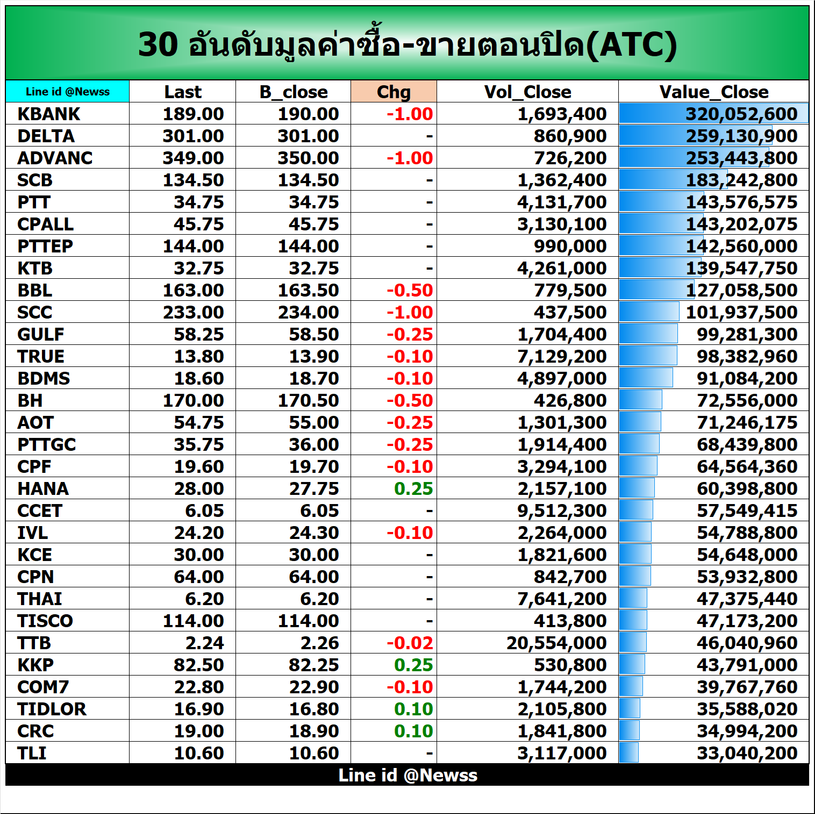 30 อันดับมูลค่าซื้อ-ขายตอนปิด(ATC)

| Line id @Newss | Last | B_close | Chg | Vol_Close | Value_Close |
|---|---|---|---|---|---|
| KBANK | 189.00 | 190.00 | -1.00 | 1,693,400 | 320,052,600 |
| DELTA | 301.00 | 301.00 | - | 860,900 | 259,130,900 |
| ADVANC | 349.00 | 350.00 | -1.00 | 726,200 | 253,443,800 |
| SCB | 134.50 | 134.50 | - | 1,362,400 | 183,242,800 |
| PTT | 34.75 | 34.75 | - | 4,131,700 | 143,576,575 |
| CPALL | 45.75 | 45.75 | - | 3,130,100 | 143,202,075 |
| PTTEP | 144.00 | 144.00 | - | 990,000 | 142,560,000 |
| KTB | 32.75 | 32.75 | - | 4,261,000 | 139,547,750 |
| BBL | 163.00 | 163.50 | -0.50 | 779,500 | 127,058,500 |
| SCC | 233.00 | 234.00 | -1.00 | 437,500 | 101,937,500 |
| GULF | 58.25 | 58.50 | -0.25 | 1,704,400 | 99,281,300 |
| TRUE | 13.80 | 13.90 | -0.10 | 7,129,200 | 98,382,960 |
| BDMS | 18.60 | 18.70 | -0.10 | 4,897,000 | 91,084,200 |
| BH | 170.00 | 170.50 | -0.50 | 426,800 | 72,556,000 |
| AOT | 54.75 | 55.00 | -0.25 | 1,301,300 | 71,246,175 |
| PTTGC | 35.75 | 36.00 | -0.25 | 1,914,400 | 68,439,800 |
| CPF | 19.60 | 19.70 | -0.10 | 3,294,100 | 64,564,360 |
| HANA | 28.00 | 27.75 | 0.25 | 2,157,100 | 60,398,800 |
| CCET | 6.05 | 6.05 | - | 9,512,300 | 57,549,415 |
| IVL | 24.20 | 24.30 | -0.10 | 2,264,000 | 54,788,800 |
| KCE | 30.00 | 30.00 | - | 1,821,600 | 54,648,000 |
| CPN | 64.00 | 64.00 | - | 842,700 | 53,932,800 |
| THAI | 6.20 | 6.20 | - | 7,641,200 | 47,375,440 |
| TISCO | 114.00 | 114.00 | - | 413,800 | 47,173,200 |
| TTB | 2.24 | 2.26 | -0.02 | 20,554,000 | 46,040,960 |
| KKP | 82.50 | 82.25 | 0.25 | 530,800 | 43,791,000 |
| COM7 | 22.80 | 22.90 | -0.10 | 1,744,200 | 39,767,760 |
| TIDLOR | 16.90 | 16.80 | 0.10 | 2,105,800 | 35,588,020 |
| CRC | 19.00 | 18.90 | 0.10 | 1,841,800 | 34,994,200 |
| TLI | 10.60 | 10.60 | - | 3,117,000 | 33,040,200 |

Line id @Newss